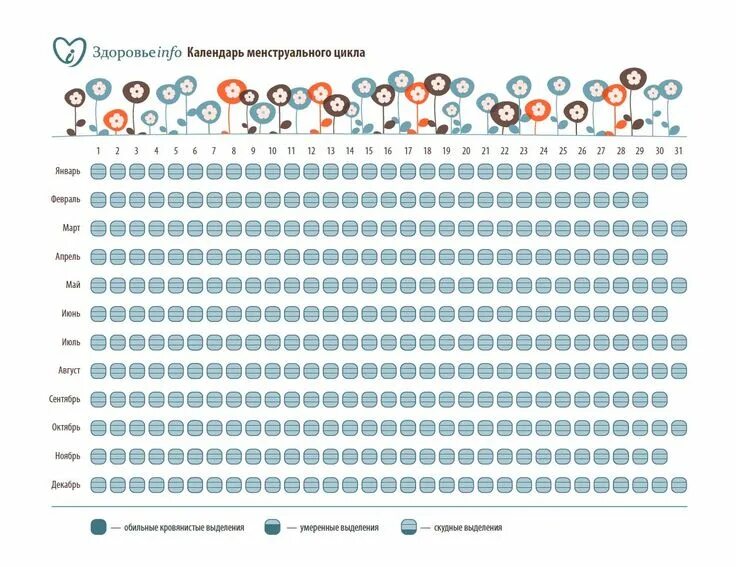 Здоровьеinfo Календарь менструального цикла

1 2 3 4 5 6 7 8 9 10 11 12 13 14 15 16 17 18 19 20 21 22 23 24 25 26 27 28 29 30 31

Январь
Февраль
Март
Апрель
Май
Июнь
Июль
Август
Сентябрь
Октябрь
Ноябрь
Декабрь

— обильные кровянистые выделения — умеренные выделения — скудные выделения